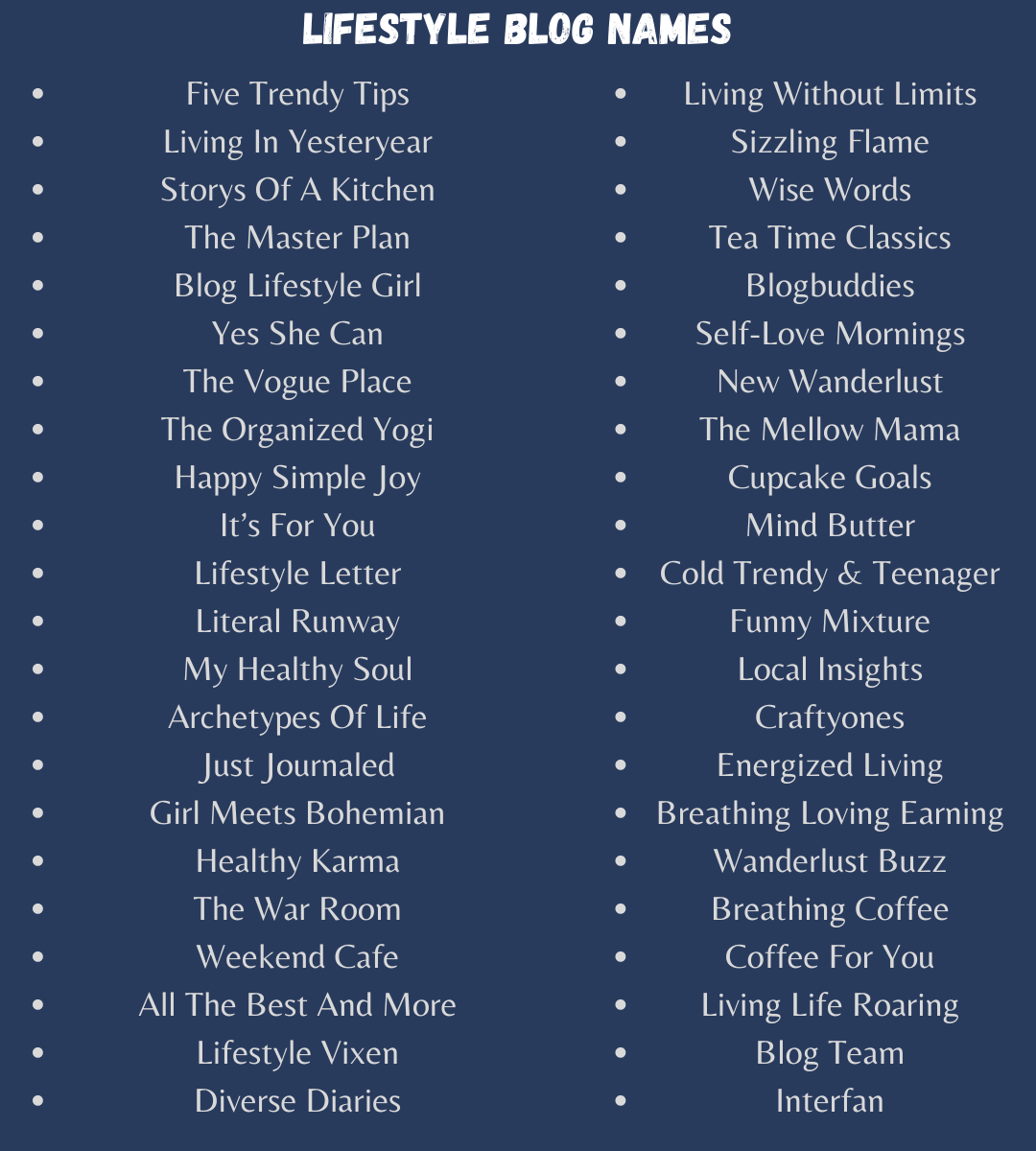 LIFESTYLE BLOG NAMES

- Five Trendy Tips
- Living In Yesteryear
- Storys Of A Kitchen
- The Master Plan
- Blog Lifestyle Girl
- Yes She Can
- The Vogue Place
- The Organized Yogi
- Happy Simple Joy
- It's For You
- Lifestyle Letter
- Literal Runway
- My Healthy Soul
- Archetypes Of Life
- Just Journaled
- Girl Meets Bohemian
- Healthy Karma
- The War Room
- Weekend Cafe
- All The Best And More
- Lifestyle Vixen
- Diverse Diaries

- Living Without Limits
- Sizzling Flame
- Wise Words
- Tea Time Classics
- Blogbuddies
- Self-Love Mornings
- New Wanderlust
- The Mellow Mama
- Cupcake Goals
- Mind Butter
- Cold Trendy & Teenager
- Funny Mixture
- Local Insights
- Craftyones
- Energized Living
- Breathing Loving Earning
- Wanderlust Buzz
- Breathing Coffee
- Coffee For You
- Living Life Roaring
- Blog Team
- Interfan